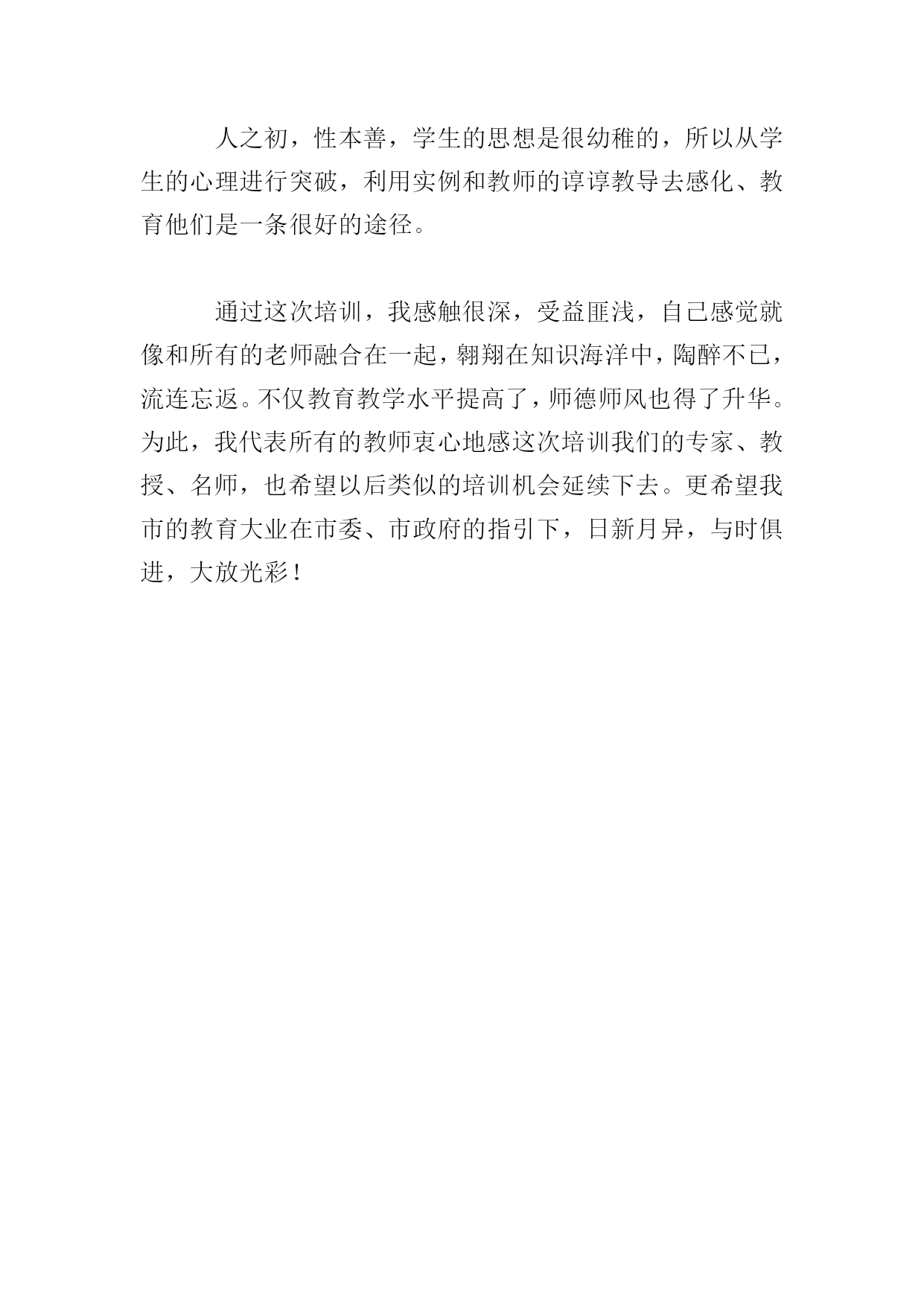 人之初，性本善，学生的思想是很幼稚的，所以从学生的心理进行突破，利用实例和教师的谆谆教导去感化、教育他们是一条很好的途径。

通过这次培训，我感触很深，受益匪浅，自己感觉就像和所有的老师融合在一起，翱翔在知识海洋中，陶醉不已，流连忘返。不仅教育教学水平提高了，师德师风也得了升华。为此，我代表所有的教师衷心地感这次培训我们的专家、教授、名师，也希望以后类似的培训机会延续下去。更希望我市的教育大业在市委、市政府的指引下，日新月异，与时俱进，大放光彩！